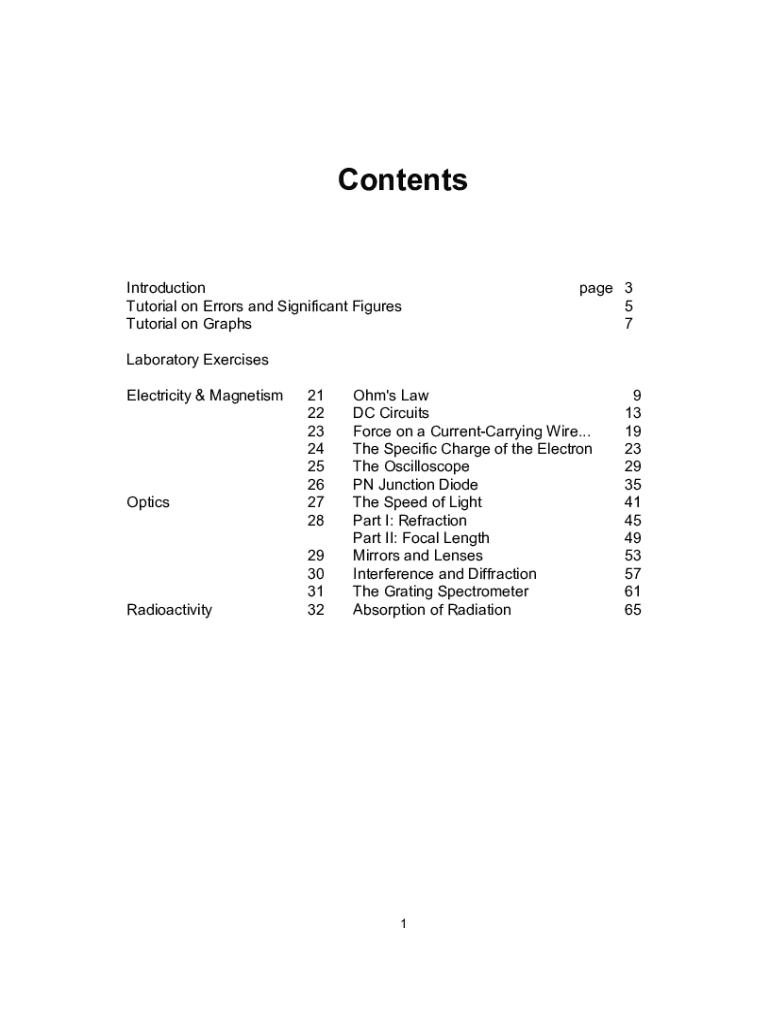 Contents

Introduction page 3
Tutorial on Errors and Significant Figures 5
Tutorial on Graphs 7

Laboratory Exercises

| | | | |
|---|---|---|---|
| Electricity & Magnetism | 21 | Ohm's Law | 9 |
| | 22 | DC Circuits | 13 |
| | 23 | Force on a Current-Carrying Wire... | 19 |
| | 24 | The Specific Charge of the Electron | 23 |
| | 25 | The Oscilloscope | 29 |
| | 26 | PN Junction Diode | 35 |
| Optics | 27 | The Speed of Light | 41 |
| | 28 | Part I: Refraction | 45 |
| | | Part II: Focal Length | 49 |
| | 29 | Mirrors and Lenses | 53 |
| | 30 | Interference and Diffraction | 57 |
| | 31 | The Grating Spectrometer | 61 |
| Radioactivity | 32 | Absorption of Radiation | 65 |

1